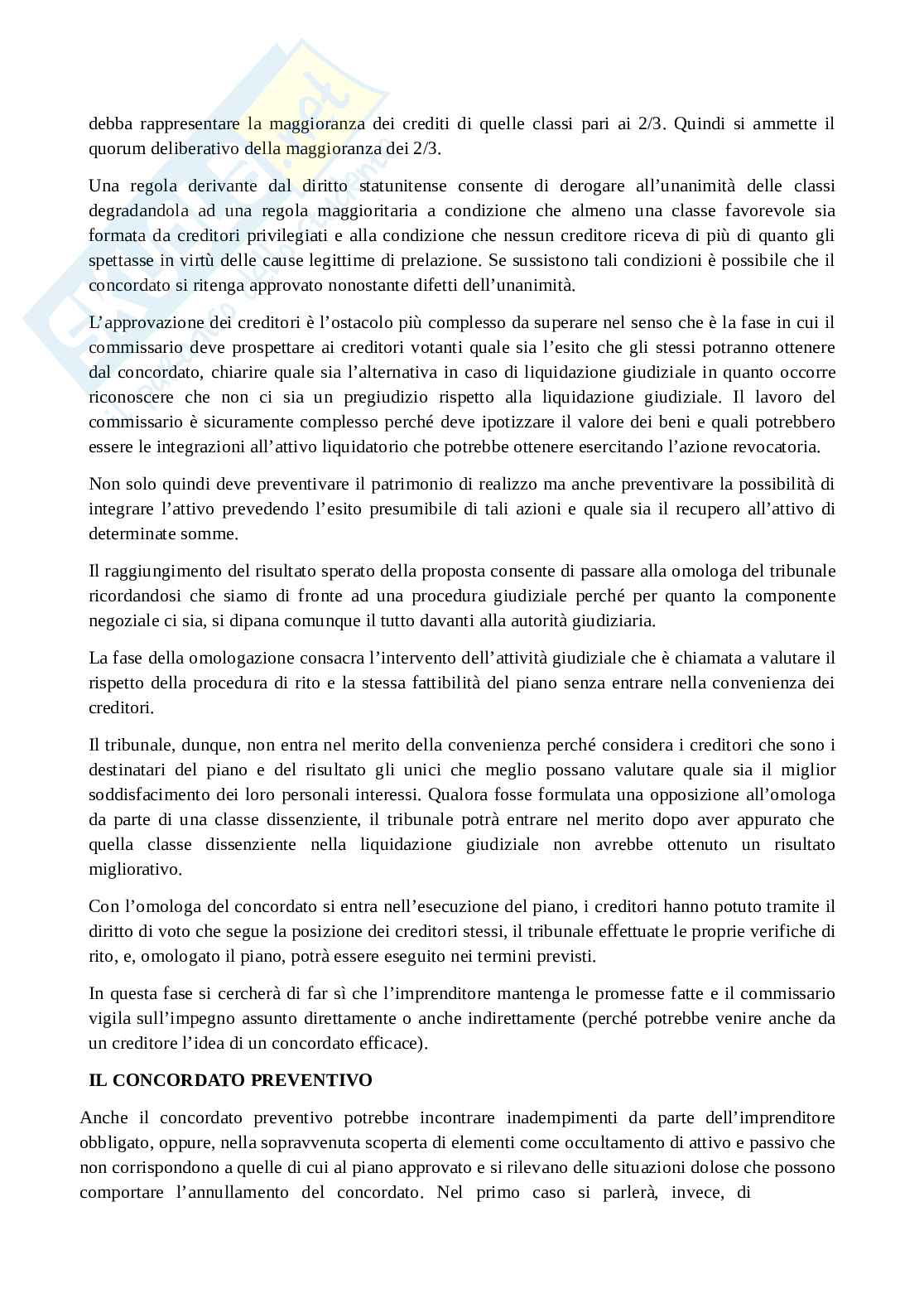 debba rappresentare la maggioranza dei crediti di quelle classi pari ai 2/3. Quindi si ammette il quorum deliberativo della maggioranza dei 2/3.

Una regola derivante dal diritto statunitense consente di derogare all'unanimità delle classi degradandola ad una regola maggioritaria a condizione che almeno una classe favorevole sia formata da creditori privilegiati e alla condizione che nessun creditore riceva di più di quanto gli spettasse in virtù delle cause legittime di prelazione. Se sussistono tali condizioni è possibile che il concordato si ritenga approvato nonostante difetti dell'unanimità.

L'approvazione dei creditori è l'ostacolo più complesso da superare nel senso che è la fase in cui il commissario deve prospettare ai creditori votanti quale sia l'esito che gli stessi potranno ottenere dal concordato, chiarire quale sia l'alternativa in caso di liquidazione giudiziale in quanto occorre riconoscere che non ci sia un pregiudizio rispetto alla liquidazione giudiziale. Il lavoro del commissario è sicuramente complesso perché deve ipotizzare il valore dei beni e quali potrebbero essere le integrazioni all'attivo liquidatorio che potrebbe ottenere esercitando l'azione revocatoria.

Non solo quindi deve preventivare il patrimonio di realizzo ma anche preventivare la possibilità di integrare l'attivo prevedendo l'esito presumibile di tali azioni e quale sia il recupero all'attivo di determinate somme.

Il raggiungimento del risultato sperato della proposta consente di passare alla omologa del tribunale ricordandosi che siamo di fronte ad una procedura giudiziale perché per quanto la componente negoziale ci sia, si dipana comunque il tutto davanti alla autorità giudiziaria.

La fase della omologazione consacra l'intervento dell'attività giudiziale che è chiamata a valutare il rispetto della procedura di rito e la stessa fattibilità del piano senza entrare nella convenienza dei creditori.

Il tribunale, dunque, non entra nel merito della convenienza perché considera i creditori che sono i destinatari del piano e del risultato gli unici che meglio possano valutare quale sia il miglior soddisfacimento dei loro personali interessi. Qualora fosse formulata una opposizione all'omologa da parte di una classe dissenziente, il tribunale potrà entrare nel merito dopo aver appurato che quella classe dissenziente nella liquidazione giudiziale non avrebbe ottenuto un risultato migliorativo.

Con l'omologa del concordato si entra nell'esecuzione del piano, i creditori hanno potuto tramite il diritto di voto che segue la posizione dei creditori stessi, il tribunale effettuate le proprie verifiche di rito, e, omologato il piano, potrà essere eseguito nei termini previsti.

In questa fase si cercherà di far sì che l'imprenditore mantenga le promesse fatte e il commissario vigila sull'impegno assunto direttamente o anche indirettamente (perché potrebbe venire anche da un creditore l'idea di un concordato efficace).

IL CONCORDATO PREVENTIVO

Anche il concordato preventivo potrebbe incontrare inadempimenti da parte dell'imprenditore obbligato, oppure, nella sopravvenuta scoperta di elementi come occultamento di attivo e passivo che non corrispondono a quelle di cui al piano approvato e si rilevano delle situazioni dolose che possono comportare l'annullamento del concordato. Nel primo caso si parlerà, invece, di